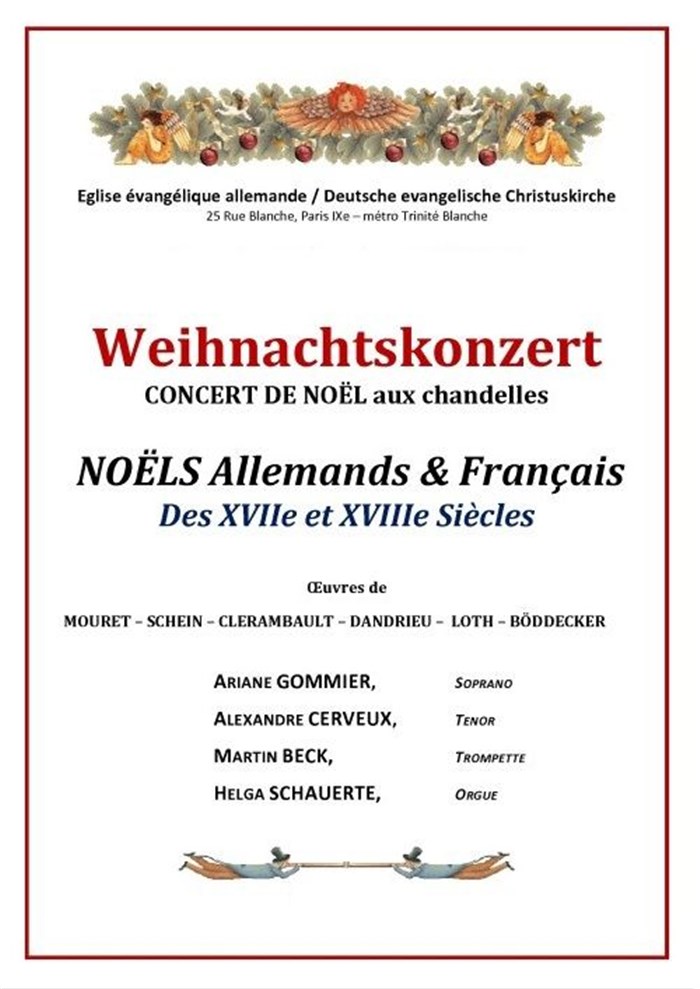 Eglise évangélique allemande / Deutsche evangelische Christuskirche
25 Rue Blanche, Paris IXe – métro Trinité Blanche

Weihnachtskonzert
CONCERT DE NOËL aux chandelles

NOËLS Allemands & Français
Des XVIIe et XVIIIe Siècles

Œuvres de
MOURET – SCHEIN – CLERAMBAULT – DANDRIEU – LOTH – BÖDDECKER

ARIANE GOMMIER, SOPRANO
ALEXANDRE CERVEUX, TENOR
MARTIN BECK, TROMPETTE
HELGA SCHAUERTE, ORGUE